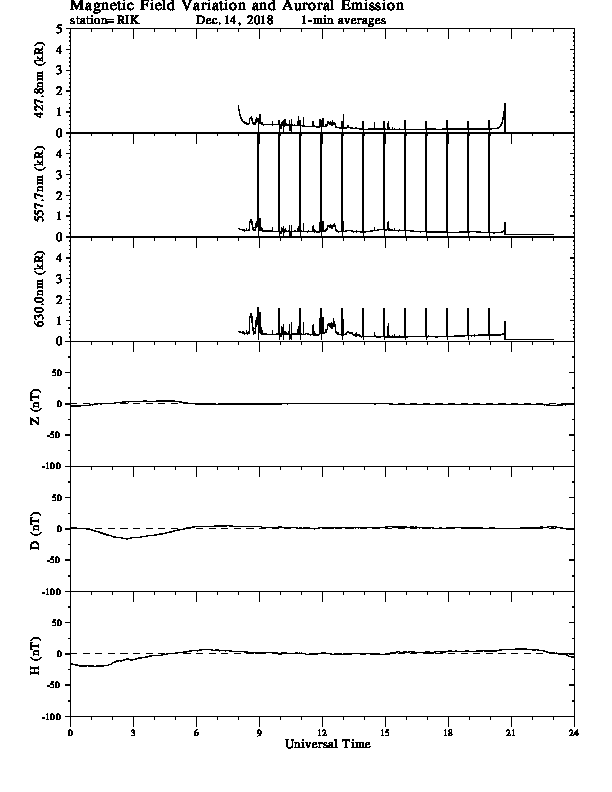 Magnetic Field Variation and Auroral Emission
station= RIK Dec. 14, 2018 1-min averages

427.8nm (kR)
5
4
3
2
1
0

557.7nm (kR)
4
3
2
1
0

630.0nm (kR)
4
3
2
1
0

Z (nT)
50
0
-50
-100

D (nT)
50
0
-50
-100

H (nT)
50
0
-50
-100

0 3 6 9 12 15 18 21 24
Universal Time